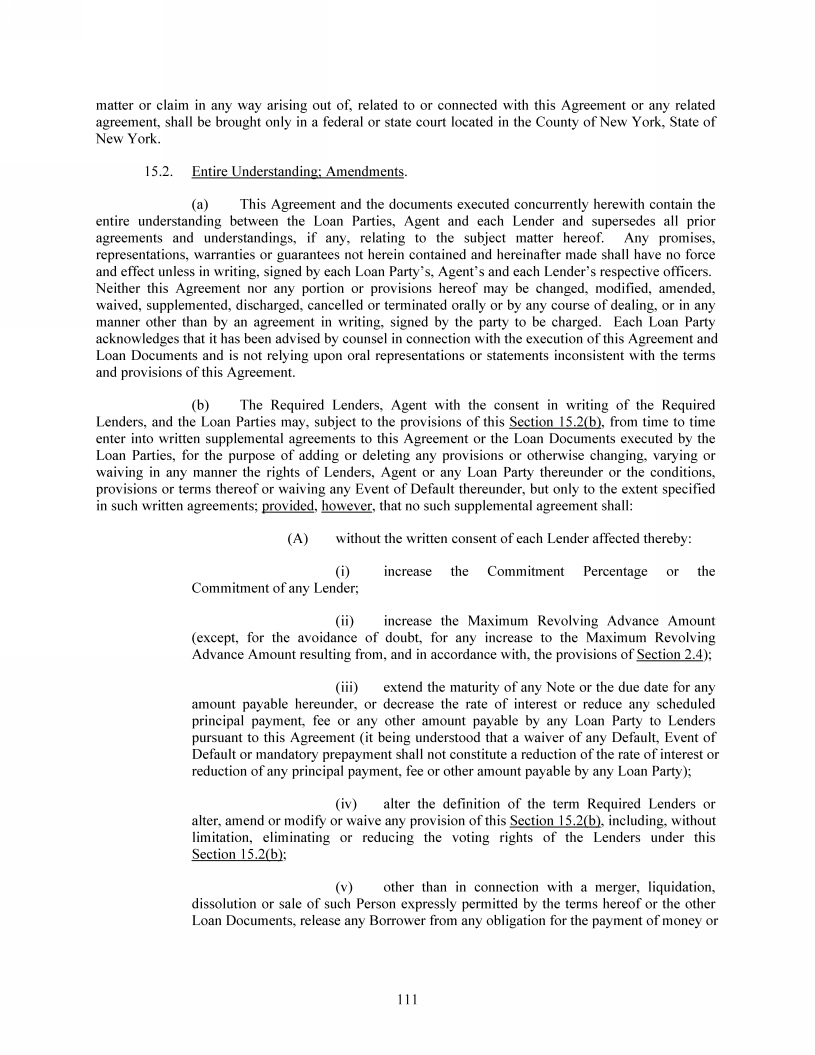 matter or claim in any way arising out of, related to or connected with this Agreement or any related agreement, shall be brought only in a federal or state court located in the County of New York, State of New York.

15.2. Entire Understanding; Amendments.

(a) This Agreement and the documents executed concurrently herewith contain the entire understanding between the Loan Parties, Agent and each Lender and supersedes all prior agreements and understandings, if any, relating to the subject matter hereof. Any promises, representations, warranties or guarantees not herein contained and hereinafter made shall have no force and effect unless in writing, signed by each Loan Party's, Agent's and each Lender's respective officers. Neither this Agreement nor any portion or provisions hereof may be changed, modified, amended, waived, supplemented, discharged, cancelled or terminated orally or by any course of dealing, or in any manner other than by an agreement in writing, signed by the party to be charged. Each Loan Party acknowledges that it has been advised by counsel in connection with the execution of this Agreement and Loan Documents and is not relying upon oral representations or statements inconsistent with the terms and provisions of this Agreement.

(b) The Required Lenders, Agent with the consent in writing of the Required Lenders, and the Loan Parties may, subject to the provisions of this Section 15.2(b), from time to time enter into written supplemental agreements to this Agreement or the Loan Documents executed by the Loan Parties, for the purpose of adding or deleting any provisions or otherwise changing, varying or waiving in any manner the rights of Lenders, Agent or any Loan Party thereunder or the conditions, provisions or terms thereof or waiving any Event of Default thereunder, but only to the extent specified in such written agreements; provided, however, that no such supplemental agreement shall:

(A) without the written consent of each Lender affected thereby:

(i) increase the Commitment Percentage or the Commitment of any Lender;

(ii) increase the Maximum Revolving Advance Amount (except, for the avoidance of doubt, for any increase to the Maximum Revolving Advance Amount resulting from, and in accordance with, the provisions of Section 2.4);

(iii) extend the maturity of any Note or the due date for any amount payable hereunder, or decrease the rate of interest or reduce any scheduled principal payment, fee or any other amount payable by any Loan Party to Lenders pursuant to this Agreement (it being understood that a waiver of any Default, Event of Default or mandatory prepayment shall not constitute a reduction of the rate of interest or reduction of any principal payment, fee or other amount payable by any Loan Party);

(iv) alter the definition of the term Required Lenders or alter, amend or modify or waive any provision of this Section 15.2(b), including, without limitation, eliminating or reducing the voting rights of the Lenders under this Section 15.2(b);

(v) other than in connection with a merger, liquidation, dissolution or sale of such Person expressly permitted by the terms hereof or the other Loan Documents, release any Borrower from any obligation for the payment of money or

111